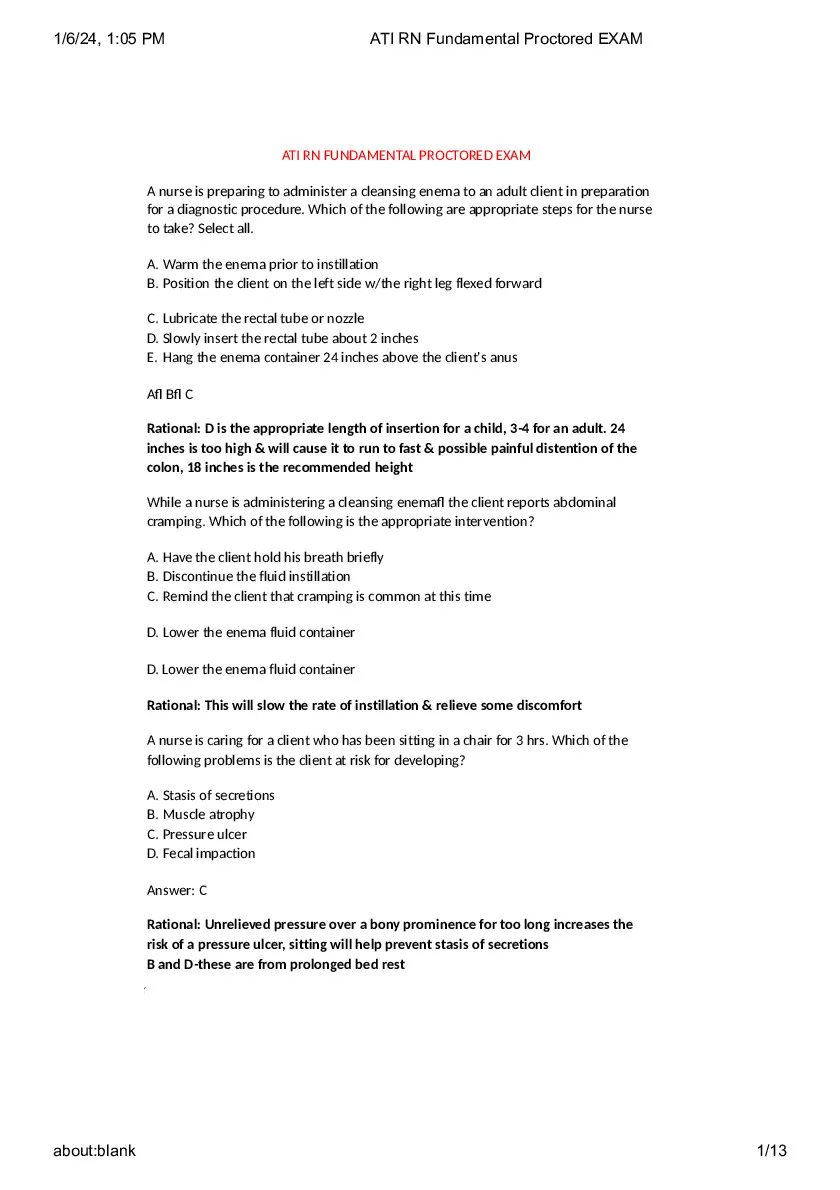 1/6/24, 1:05 PM ATI RN Fundamental Proctored EXAM

ATI RN FUNDAMENTAL PROCTORED EXAM

A nurse is preparing to administer a cleansing enema to an adult client in preparation for a diagnostic procedure. Which of the following are appropriate steps for the nurse to take? Select all.

A. Warm the enema prior to instillation
B. Position the client on the left side w/the right leg flexed forward

C. Lubricate the rectal tube or nozzle
D. Slowly insert the rectal tube about 2 inches
E. Hang the enema container 24 inches above the client's anus

Afl Bfl C

Rational: D is the appropriate length of insertion for a child, 3-4 for an adult. 24 inches is too high & will cause it to run to fast & possible painful distention of the colon, 18 inches is the recommended height

While a nurse is administering a cleansing enemafl the client reports abdominal cramping. Which of the following is the appropriate intervention?

A. Have the client hold his breath briefly
B. Discontinue the fluid instillation
C. Remind the client that cramping is common at this time

D. Lower the enema fluid container

D. Lower the enema fluid container

Rational: This will slow the rate of instillation & relieve some discomfort

A nurse is caring for a client who has been sitting in a chair for 3 hrs. Which of the following problems is the client at risk for developing?

A. Stasis of secretions
B. Muscle atrophy
C. Pressure ulcer
D. Fecal impaction

Answer: C

Rational: Unrelieved pressure over a bony prominence for too long increases the risk of a pressure ulcer, sitting will help prevent stasis of secretions
B and D-these are from prolonged bed rest

about:blank 1/13